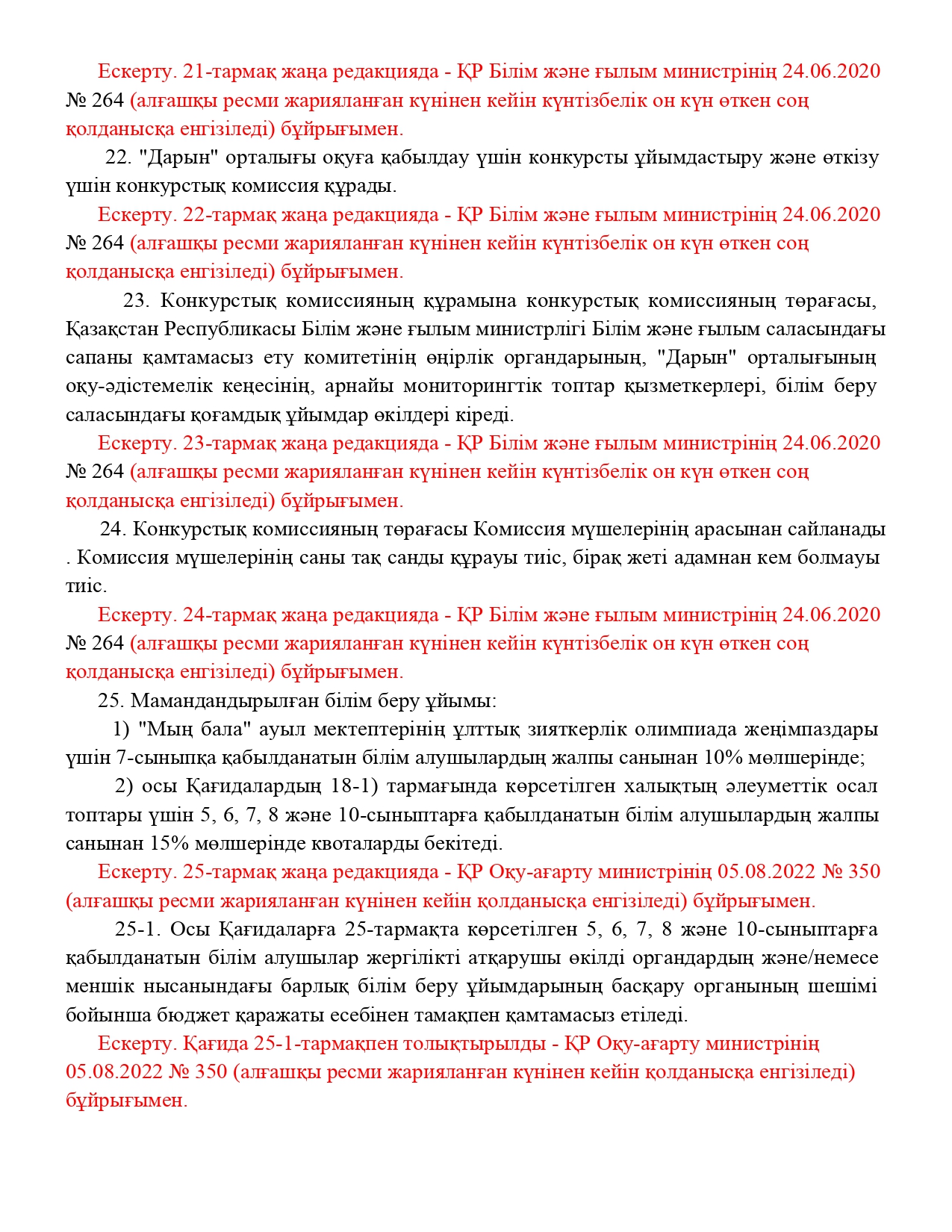 Ескерту. 21-тармақ жаңа редакцияда - ҚР Білім және ғылым министрінің 24.06.2020 № 264 (алғашқы ресми жарияланған күнінен кейін күнтізбелік он күн өткен соң қолданысқа енгізіледі) бұйрығымен.

22. "Дарын" орталығы оқуға қабылдау үшін конкурсты ұйымдастыру және өткізу үшін конкурстық комиссия құрады.

Ескерту. 22-тармақ жаңа редакцияда - ҚР Білім және ғылым министрінің 24.06.2020 № 264 (алғашқы ресми жарияланған күнінен кейін күнтізбелік он күн өткен соң қолданысқа енгізіледі) бұйрығымен.

23. Конкурстық комиссияның құрамына конкурстық комиссияның төрағасы, Қазақстан Республикасы Білім және ғылым министрлігі Білім және ғылым саласындағы сапаны қамтамасыз ету комитетінің өңірлік органдарының, "Дарын" орталығының оқу-әдістемелік кеңесінің, арнайы мониторингтік топтар қызметкерлері, білім беру саласындағы қоғамдық ұйымдар өкілдері кіреді.

Ескерту. 23-тармақ жаңа редакцияда - ҚР Білім және ғылым министрінің 24.06.2020 № 264 (алғашқы ресми жарияланған күнінен кейін күнтізбелік он күн өткен соң қолданысқа енгізіледі) бұйрығымен.

24. Конкурстық комиссияның төрағасы Комиссия мүшелерінің арасынан сайланады . Комиссия мүшелерінің саны тақ санды құрауы тиіс, бірақ жеті адамнан кем болмауы тиіс.

Ескерту. 24-тармақ жаңа редакцияда - ҚР Білім және ғылым министрінің 24.06.2020 № 264 (алғашқы ресми жарияланған күнінен кейін күнтізбелік он күн өткен соң қолданысқа енгізіледі) бұйрығымен.

25. Мамандандырылған білім беру ұйымы:

1) "Мың бала" ауыл мектептерінің ұлттық зияткерлік олимпиада жеңімпаздары үшін 7-сыныпқа қабылданатын білім алушылардың жалпы санынан 10% мөлшерінде;

2) осы Қағидалардың 18-1) тармағында көрсетілген халықтың әлеуметтік осал топтары үшін 5, 6, 7, 8 және 10-сыныптарға қабылданатын білім алушылардың жалпы санынан 15% мөлшерінде квоталарды бекітеді.

Ескерту. 25-тармақ жаңа редакцияда - ҚР Оқу-ағарту министрінің 05.08.2022 № 350 (алғашқы ресми жарияланған күнінен кейін қолданысқа енгізіледі) бұйрығымен.

25-1. Осы Қағидаларға 25-тармақта көрсетілген 5, 6, 7, 8 және 10-сыныптарға қабылданатын білім алушылар жергілікті атқарушы өкілді органдардың және/немесе меншік нысанындағы барлық білім беру ұйымдарының басқару органының шешімі бойынша бюджет қаражаты есебінен тамақпен қамтамасыз етіледі.

Ескерту. Қағида 25-1-тармақпен толықтырылды - ҚР Оқу-ағарту министрінің 05.08.2022 № 350 (алғашқы ресми жарияланған күнінен кейін қолданысқа енгізіледі) бұйрығымен.